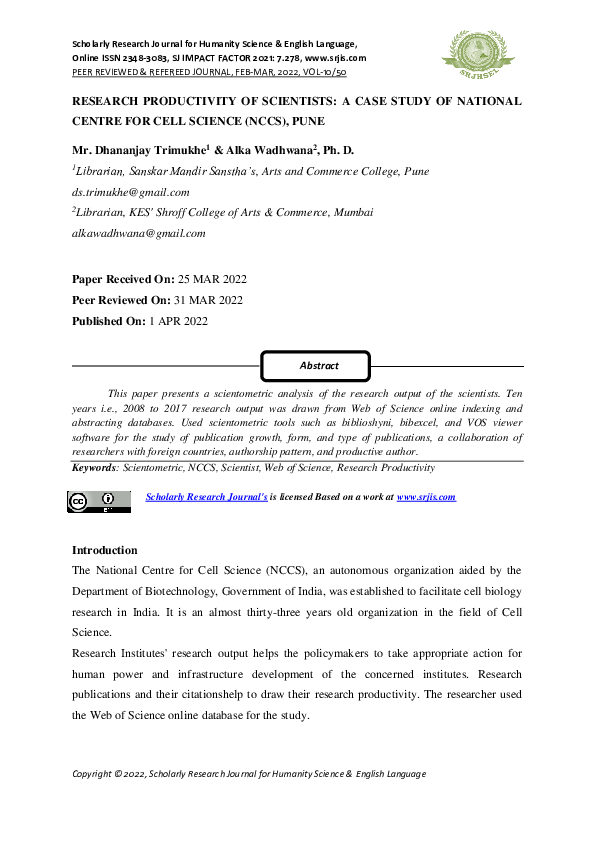 Scholarly Research Journal for Humanity Science & English Language,
Online ISSN 2348-3083, SJ IMPACT FACTOR 2021: 7.278, www.srjis.com
PEER REVIEWED & REFEREED JOURNAL, FEB-MAR, 2022, VOL-10/50

SRJHSEL

RESEARCH PRODUCTIVITY OF SCIENTISTS: A CASE STUDY OF NATIONAL CENTRE FOR CELL SCIENCE (NCCS), PUNE

Mr. Dhananjay Trimukhe$^1$ & Alka Wadhwana$^2$, Ph. D.

$^1$Librarian, Sanskar Mandir Sanstha's, Arts and Commerce College, Pune

ds.trimukhe@gmail.com

$^2$Librarian, KES' Shroff College of Arts & Commerce, Mumbai

alkawadhwana@gmail.com

Paper Received On: 25 MAR 2022

Peer Reviewed On: 31 MAR 2022

Published On: 1 APR 2022

Abstract

This paper presents a scientometric analysis of the research output of the scientists. Ten years i.e., 2008 to 2017 research output was drawn from Web of Science online indexing and abstracting databases. Used scientometric tools such as biblioshyni, bibexcel, and VOS viewer software for the study of publication growth, form, and type of publications, a collaboration of researchers with foreign countries, authorship pattern, and productive author.

Keywords: Scientometric, NCCS, Scientist, Web of Science, Research Productivity

Scholarly Research Journal's is licensed Based on a work at www.srjis.com

Introduction

The National Centre for Cell Science (NCCS), an autonomous organization aided by the Department of Biotechnology, Government of India, was established to facilitate cell biology research in India. It is an almost thirty-three years old organization in the field of Cell Science.

Research Institutes' research output helps the policymakers to take appropriate action for human power and infrastructure development of the concerned institutes. Research publications and their citationshelp to draw their research productivity. The researcher used the Web of Science online database for the study.

Copyright © 2022, Scholarly Research Journal for Humanity Science & English Language